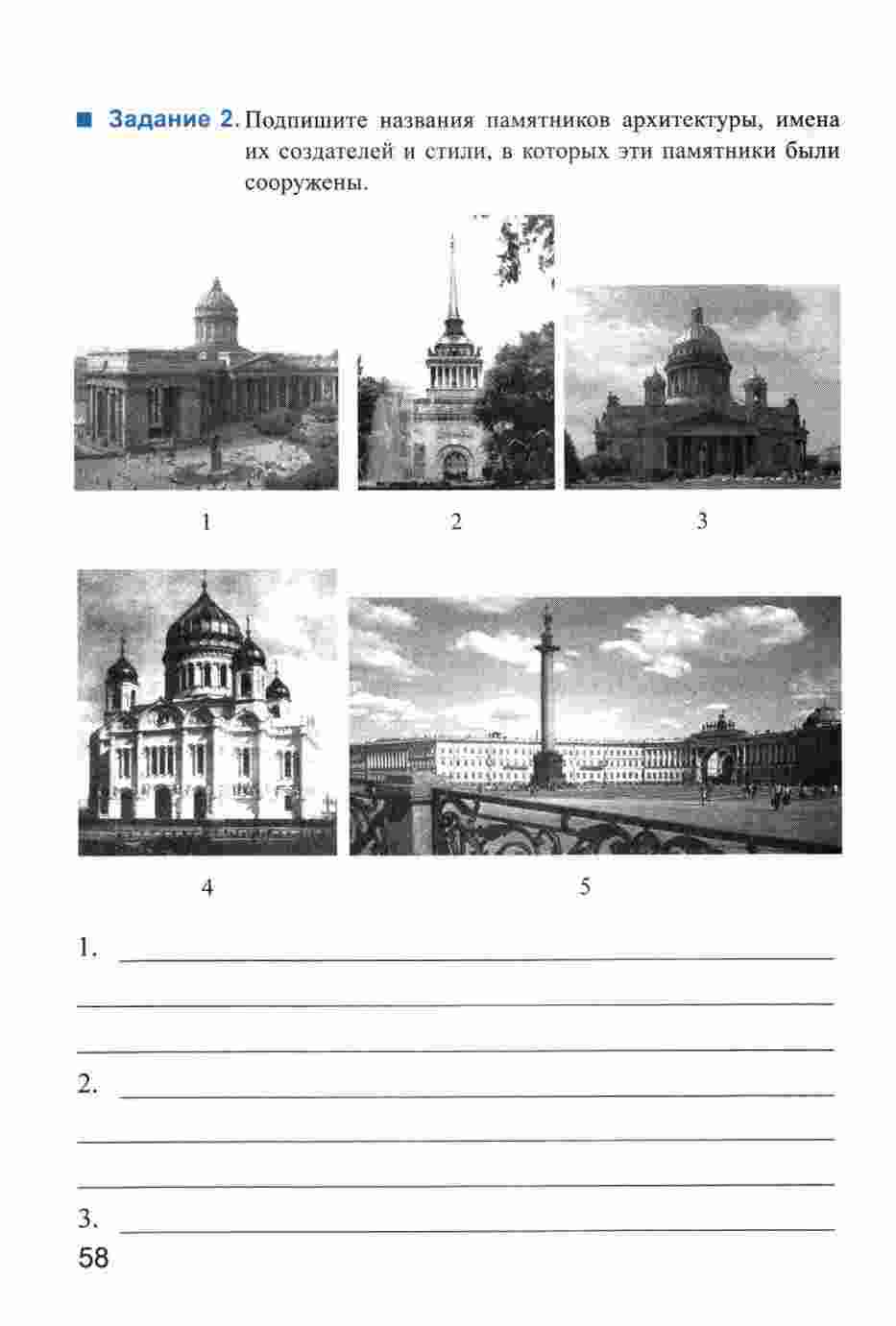 ■ Задание 2. Подпишите названия памятников архитектуры, имена их создателей и стили, в которых эти памятники были сооружены.

1

2

3

4

5

1. ____

____

____

2. ____

____

____

3. ____

58